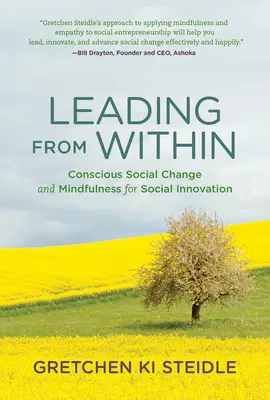 "Gretchen Steidle's approach to applying mindfulness and empathy to social entrepreneurship will help you lead, innovate, and advance social change effectively and happily."
—Bill Drayton, Founder and CEO, Ashoka

LEADING FROM WITHIN

Conscious Social Change and Mindfulness for Social Innovation

GRETCHEN KI STEIDLE